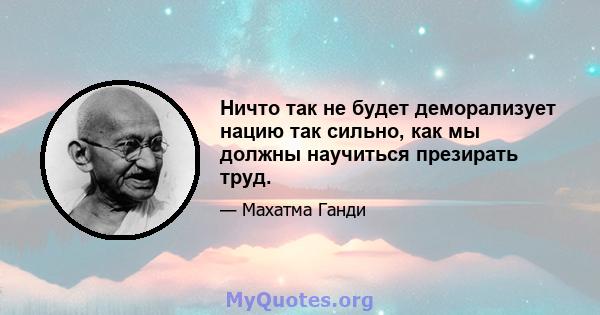 Ничто так не будет деморализует нацию так сильно, как мы должны научиться презирать труд.

— Махатма Ганди

MyQuotes.org